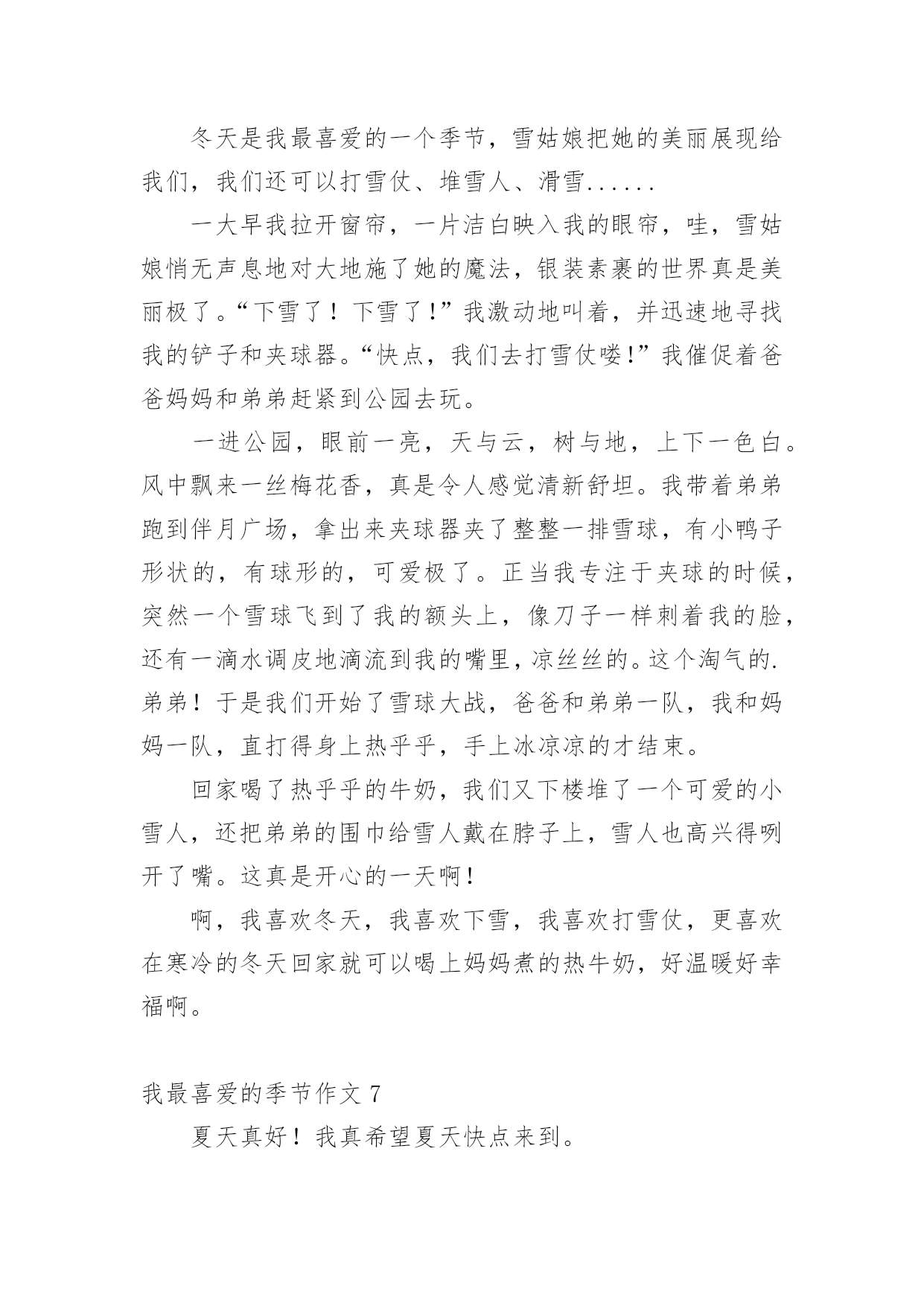 冬天是我最喜爱的一个季节，雪姑娘把她的美丽展现给我们，我们还可以打雪仗、堆雪人、滑雪......

一大早我拉开窗帘，一片洁白映入我的眼帘，哇，雪姑娘悄无声息地对大地施了她的魔法，银装素裹的世界真是美丽极了。“下雪了！下雪了!”我激动地叫着，并迅速地寻找我的铲子和夹球器。“快点，我们去打雪仗喽!”我催促着爸爸妈妈和弟弟赶紧到公园去玩。

一进公园，眼前一亮，天与云，树与地，上下一色白。风中飘来一丝梅花香，真是令人感觉清新舒坦。我带着弟弟跑到伴月广场，拿出来夹球器夹了整整一排雪球，有小鸭子形状的，有球形的，可爱极了。正当我专注于夹球的时候，突然一个雪球飞到了我的额头上，像刀子一样刺着我的脸，还有一滴水调皮地滴流到我的嘴里，凉丝丝的。这个淘气的.弟弟！于是我们开始了雪球大战，爸爸和弟弟一队，我和妈妈一队，直打得身上热乎乎，手上冰凉凉的才结束。

回家喝了热乎乎的牛奶，我们又下楼堆了一个可爱的小雪人，还把弟弟的围巾给雪人戴在脖子上，雪人也高兴得咧开了嘴。这真是开心的一天啊!

啊，我喜欢冬天，我喜欢下雪，我喜欢打雪仗，更喜欢在寒冷的冬天回家就可以喝上妈妈煮的热牛奶，好温暖好幸福啊。

我最喜爱的季节作文 7

夏天真好！我真希望夏天快点来到。